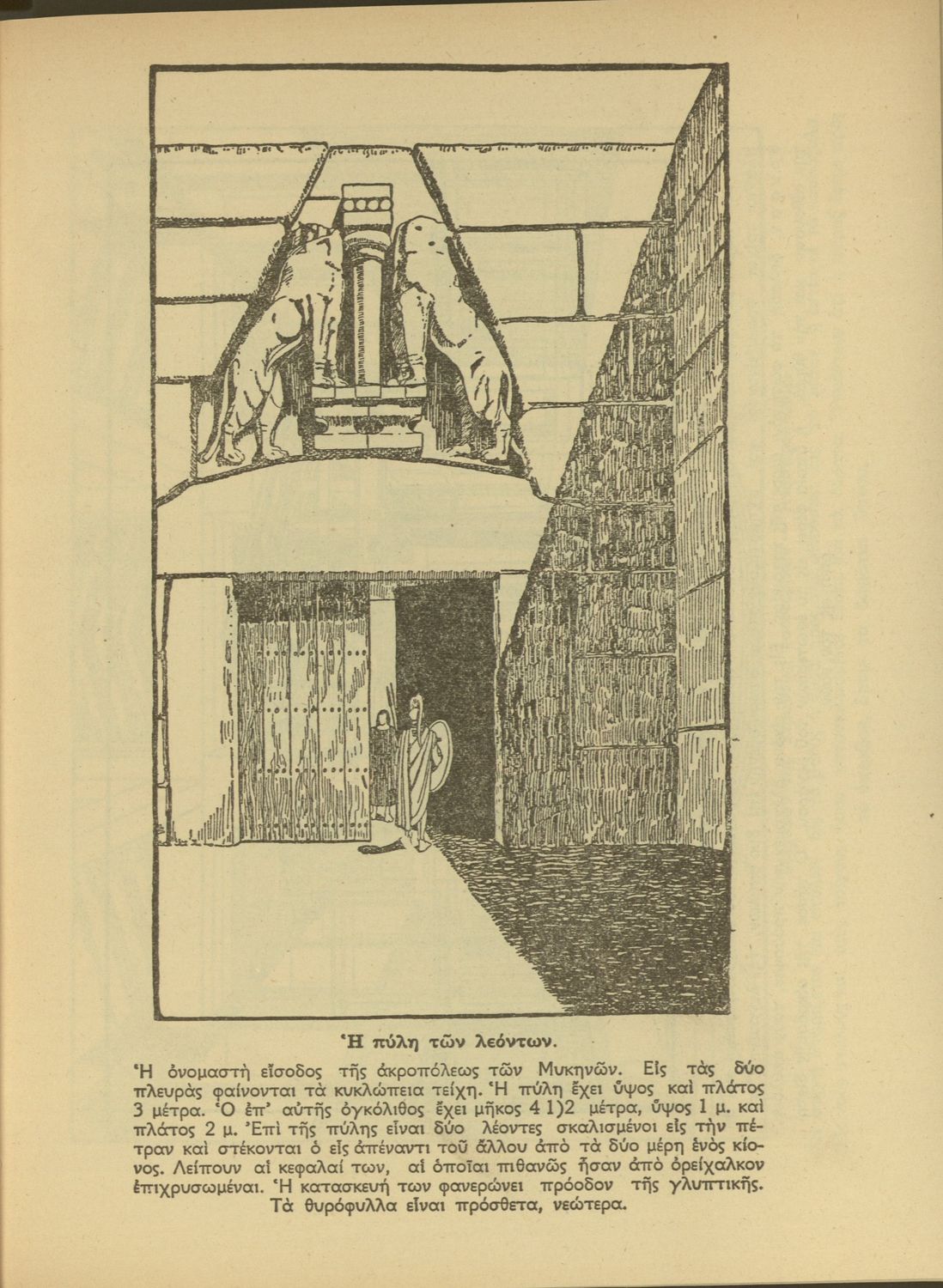 Ἡ πύλη τῶν λεόντων.

Ἡ ὀνομαστὴ εἴσοδος τῆς ἀκροπόλεως τῶν Μυκηνῶν. Εἰς τὰς δύο πλευρὰς φαίνονται τὰ κυκλώπεια τείχη. Ἡ πύλη ἔχει ὕψος καὶ πλάτος 3 μέτρα. Ὁ ἐπ' αὐτῆς ὀγκόλιθος ἔχει μῆκος 4 1)2 μέτρα, ὕψος 1 μ. καὶ πλάτος 2 μ. Ἐπὶ τῆς πύλης εἶναι δύο λέοντες σκαλισμένοι εἰς τὴν πέτραν καὶ στέκονται ὁ εἷς ἀπέναντι τοῦ ἄλλου ἀπὸ τὰ δύο μέρη ἑνὸς κίονος. Λείπουν αἱ κεφαλαί των, αἱ ὁποῖαι πιθανῶς ἦσαν ἀπὸ ὀρείχαλκον ἐπιχρυσωμέναι. Ἡ κατασκευή των φανερώνει πρόοδον τῆς γλυπτικῆς. Τὰ θυρόφυλλα εἶναι πρόσθετα, νεώτερα.